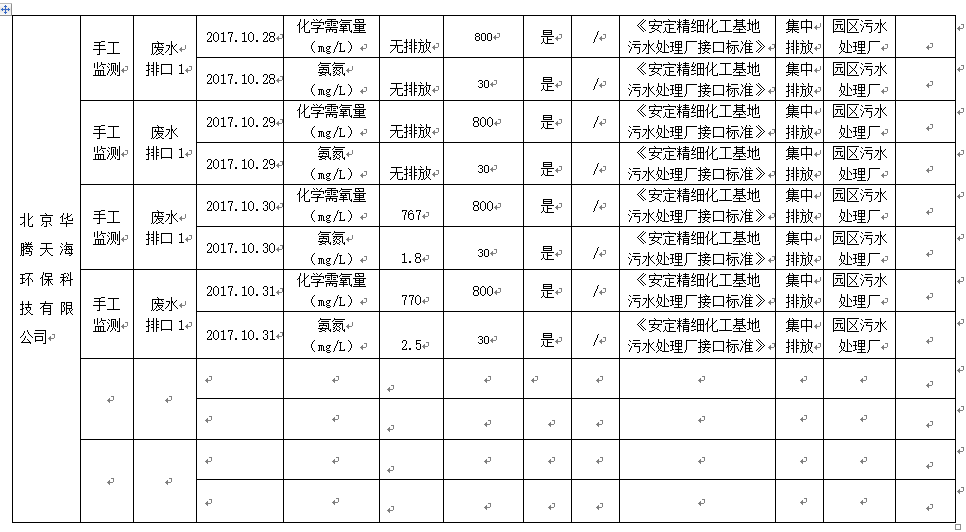 | 北京华腾天海环保科技有限公司 | 手工监测 | 废水排口 1 | 2017.10.28 | 化学需氧量（mg/L） | 无排放 | 800 | 是 | / | 《安定精细化工基地污水处理厂接口标准》 | 集中排放 | 园区污水处理厂 | |
|---|---|---|---|---|---|---|---|---|---|---|---|---|
| | | | 2017.10.28 | 氨氮（mg/L） | 无排放 | 30 | 是 | / | 《安定精细化工基地污水处理厂接口标准》 | 集中排放 | 园区污水处理厂 | |
| | 手工监测 | 废水排口 1 | 2017.10.29 | 化学需氧量（mg/L） | 无排放 | 800 | 是 | / | 《安定精细化工基地污水处理厂接口标准》 | 集中排放 | 园区污水处理厂 | |
| | | | 2017.10.29 | 氨氮（mg/L） | 无排放 | 30 | 是 | / | 《安定精细化工基地污水处理厂接口标准》 | 集中排放 | 园区污水处理厂 | |
| | 手工监测 | 废水排口 1 | 2017.10.30 | 化学需氧量（mg/L） | 767 | 800 | 是 | / | 《安定精细化工基地污水处理厂接口标准》 | 集中排放 | 园区污水处理厂 | |
| | | | 2017.10.30 | 氨氮（mg/L） | 1.8 | 30 | 是 | / | 《安定精细化工基地污水处理厂接口标准》 | 集中排放 | 园区污水处理厂 | |
| | 手工监测 | 废水排口 1 | 2017.10.31 | 化学需氧量（mg/L） | 770 | 800 | 是 | / | 《安定精细化工基地污水处理厂接口标准》 | 集中排放 | 园区污水处理厂 | |
| | | | 2017.10.31 | 氨氮（mg/L） | 2.5 | 30 | 是 | / | 《安定精细化工基地污水处理厂接口标准》 | 集中排放 | 园区污水处理厂 | |
| | | | | | | | | | | | | |
| | | | | | | | | | | | | |
| | | | | | | | | | | | | |
| | | | | | | | | | | | | |